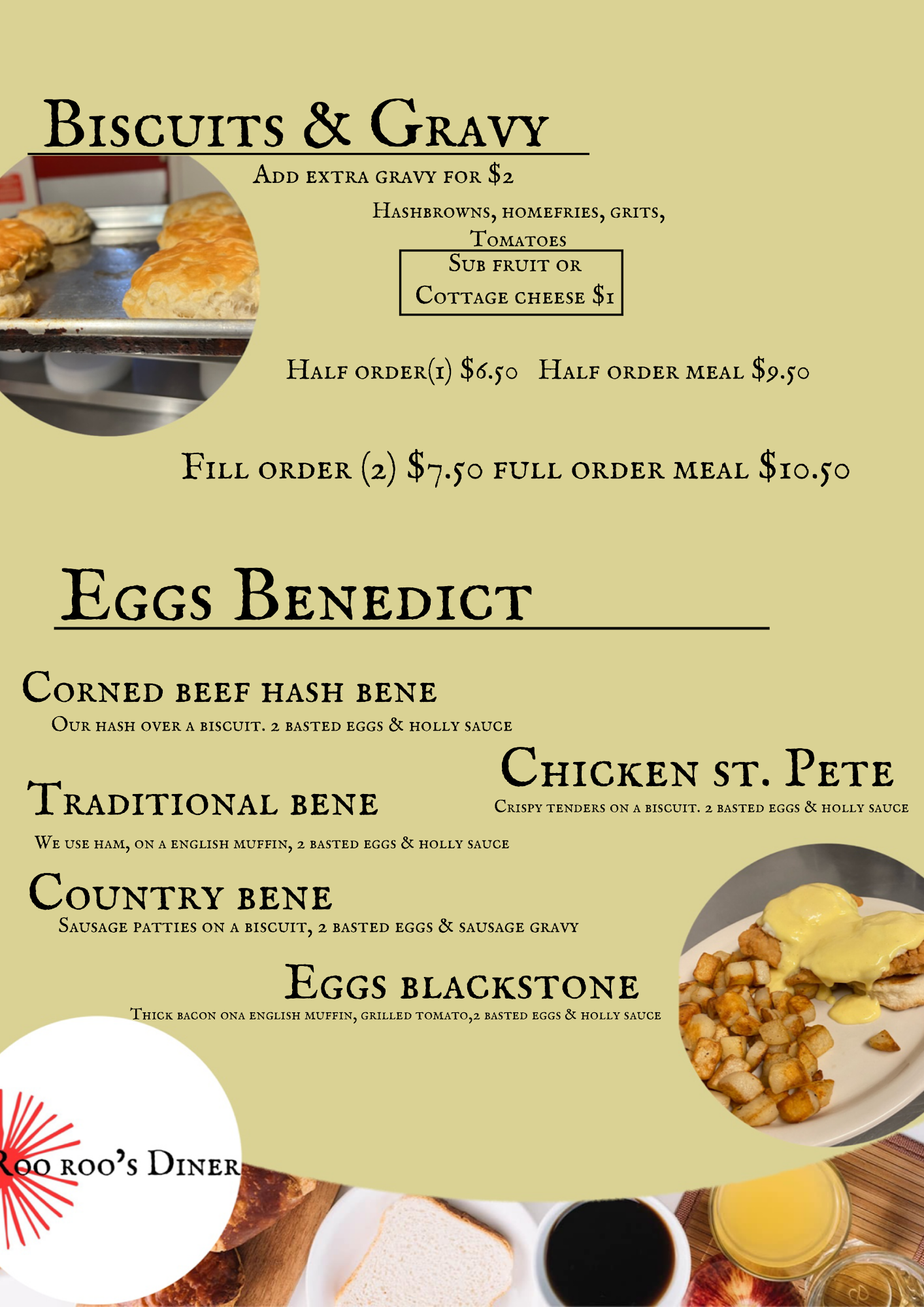 Biscuits & Gravy

Add extra gravy for $2

Hashbrowns, homefries, grits, Tomatoes

Sub fruit or Cottage cheese $1

Half order(1) $6.50 Half order meal $9.50

Fill order (2) $7.50 full order meal $10.50

Eggs Benedict

Corned beef hash bene
Our hash over a biscuit. 2 basted eggs & holly sauce

Chicken st. Pete
Crispy tenders on a biscuit. 2 basted eggs & holly sauce

Traditional bene
We use ham, on a english muffin, 2 basted eggs & holly sauce

Country bene
Sausage patties on a biscuit, 2 basted eggs & sausage gravy

Eggs blackstone
Thick bacon ona english muffin, grilled tomato,2 basted eggs & holly sauce

Roo roo's Diner